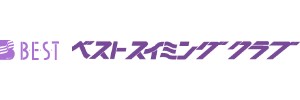 B·E·S·T ベストスイミングクラブ